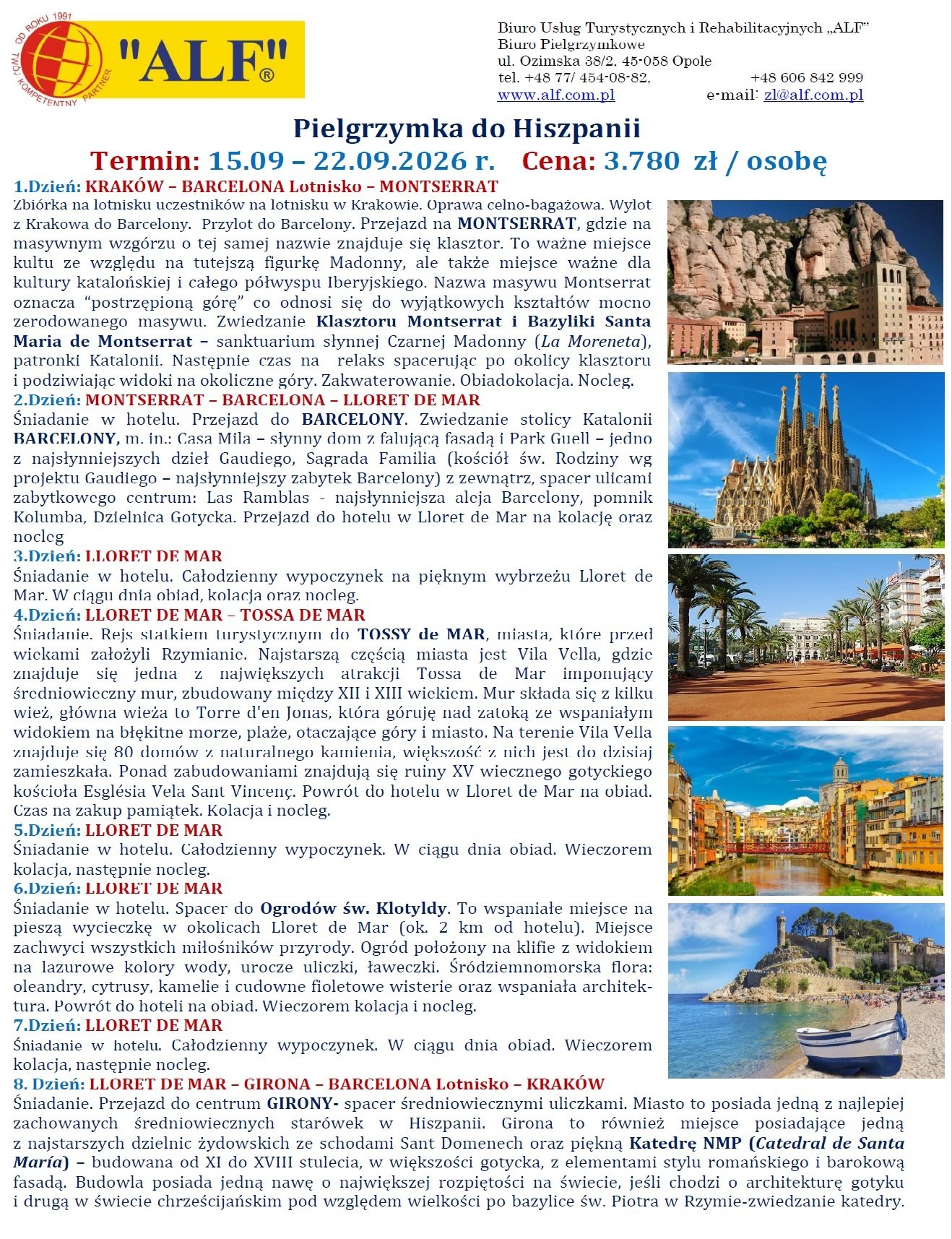 OD ROKU 1991
TWÓJ KOMPETENTNY PARTNER
"ALF"®

Biuro Usług Turystycznych i Rehabilitacyjnych „ALF"
Biuro Pielgrzymkowe
ul. Ozimska 38/2, 45-058 Opole
tel. +48 77/ 454-08-82, +48 606 842 999
www.alf.com.pl e-mail: zl@alf.com.pl

Pielgrzymka do Hiszpanii

Termin: 15.09 – 22.09.2026 r. Cena: 3.780 zł / osobę

1.Dzień: KRAKÓW – BARCELONA Lotnisko – MONTSERRAT
Zbiórka na lotnisku uczestników na lotnisku w Krakowie. Oprawa celno-bagażowa. Wylot z Krakowa do Barcelony. Przylot do Barcelony. Przejazd na MONTSERRAT, gdzie na masywnym wzgórzu o tej samej nazwie znajduje się klasztor. To ważne miejsce kultu ze względu na tutejszą figurkę Madonny, ale także miejsce ważne dla kultury katalońskiej i całego półwyspu Iberyjskiego. Nazwa masywu Montserrat oznacza "postrzępioną górę" co odnosi się do wyjątkowych kształtów mocno zerodowanego masywu. Zwiedzanie Klasztoru Montserrat i Bazyliki Santa Maria de Montserrat – sanktuarium słynnej Czarnej Madonny (La Moreneta), patronki Katalonii. Następnie czas na relaks spacerując po okolicy klasztoru i podziwiając widoki na okoliczne góry. Zakwaterowanie. Obiadokolacja. Nocleg.

2.Dzień: MONTSERRAT – BARCELONA – LLORET DE MAR
Śniadanie w hotelu. Przejazd do BARCELONY. Zwiedzanie stolicy Katalonii BARCELONY, m. in.: Casa Mila – słynny dom z falującą fasadą i Park Guell – jedno z najsłynniejszych dzieł Gaudiego, Sagrada Familia (kościół św. Rodziny wg projektu Gaudiego – najsłynniejszy zabytek Barcelony) z zewnątrz, spacer ulicami zabytkowego centrum: Las Ramblas - najsłynniejsza aleja Barcelony, pomnik Kolumba, Dzielnica Gotycka. Przejazd do hotelu w Lloret de Mar na kolację oraz nocleg

3.Dzień: LLORET DE MAR
Śniadanie w hotelu. Całodzienny wypoczynek na pięknym wybrzeżu Lloret de Mar. W ciągu dnia obiad, kolacja oraz nocleg.

4.Dzień: LLORET DE MAR – TOSSA DE MAR
Śniadanie. Rejs statkiem turystycznym do TOSSY de MAR, miasta, które przed wiekami założyli Rzymianie. Najstarszą częścią miasta jest Vila Vella, gdzie znajduje się jedna z największych atrakcji Tossa de Mar imponujący średniowieczny mur, zbudowany między XII i XIII wiekiem. Mur składa się z kilku wież, główna wieża to Torre d'en Jonas, która góruję nad zatoką ze wspaniałym widokiem na błękitne morze, plaże, otaczające góry i miasto. Na terenie Vila Vella znajduje się 80 domów z naturalnego kamienia, większość z nich jest do dzisiaj zamieszkała. Ponad zabudowaniami znajdują się ruiny XV wiecznego gotyckiego kościoła Església Vela Sant Vincenç. Powrót do hotelu w Lloret de Mar na obiad. Czas na zakup pamiątek. Kolacja i nocleg.

5.Dzień: LLORET DE MAR
Śniadanie w hotelu. Całodzienny wypoczynek. W ciągu dnia obiad. Wieczorem kolacja, następnie nocleg.

6.Dzień: LLORET DE MAR
Śniadanie w hotelu. Spacer do Ogrodów św. Klotyldy. To wspaniałe miejsce na pieszą wycieczkę w okolicach Lloret de Mar (ok. 2 km od hotelu). Miejsce zachwyci wszystkich miłośników przyrody. Ogród położony na klifie z widokiem na lazurowe kolory wody, urocze uliczki, ławeczki. Śródziemnomorska flora: oleandry, cytrusy, kamelie i cudowne fioletowe wisterie oraz wspaniała architektura. Powrót do hoteli na obiad. Wieczorem kolacja i nocleg.

7.Dzień: LLORET DE MAR
Śniadanie w hotelu. Całodzienny wypoczynek. W ciągu dnia obiad. Wieczorem kolacja, następnie nocleg.

8. Dzień: LLORET DE MAR – GIRONA – BARCELONA Lotnisko – KRAKÓW
Śniadanie. Przejazd do centrum GIRONY- spacer średniowiecznymi uliczkami. Miasto to posiada jedną z najlepiej zachowanych średniowiecznych starówek w Hiszpanii. Girona to również miejsce posiadające jedną z najstarszych dzielnic żydowskich ze schodami Sant Domenech oraz piękną Katedrę NMP (Catedral de Santa María) – budowana od XI do XVIII stulecia, w większości gotycka, z elementami stylu romańskiego i barokową fasadą. Budowla posiada jedną nawę o największej rozpiętości na świecie, jeśli chodzi o architekturę gotyku i drugą w świecie chrześcijańskim pod względem wielkości po bazylice św. Piotra w Rzymie-zwiedzanie katedry.